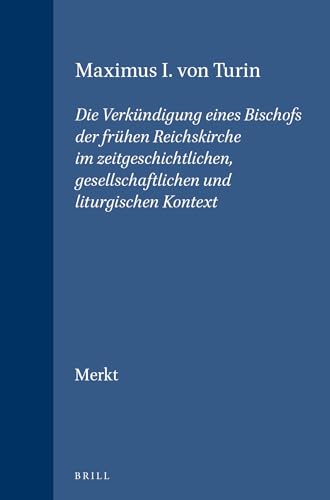 Maximus I. von Turin

Die Verkündigung eines Bischofs der frühen Reichskirche im zeitgeschichtlichen, gesellschaftlichen und liturgischen Kontext

Merkt

BRILL